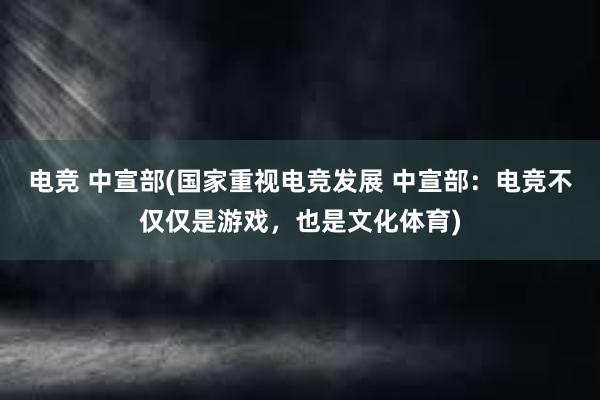 电竞 中宣部(国家重视电竞发展 中宣部：电竞不仅仅是游戏，也是文化体育)